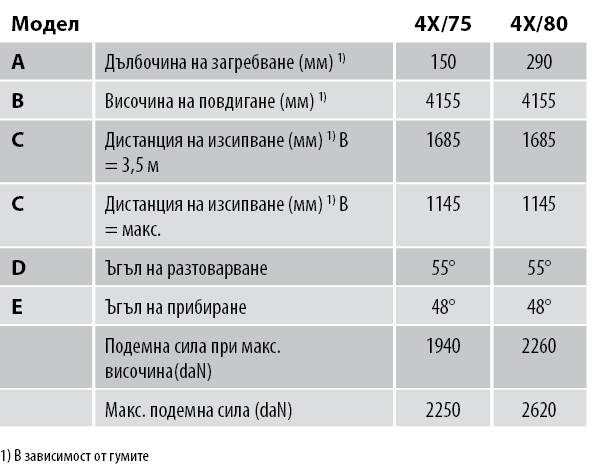 | Модел | | 4X/75 | 4X/80 |
|---|---|---|---|
| A | Дълбочина на загребване (мм) $^{1)}$ | 150 | 290 |
| B | Височина на повдигане (мм) $^{1)}$ | 4155 | 4155 |
| C | Дистанция на изсипване (мм) $^{1)}$ B = 3,5 м | 1685 | 1685 |
| C | Дистанция на изсипване (мм) $^{1)}$ B = макс. | 1145 | 1145 |
| D | Ъгъл на разтоварване | 55° | 55° |
| E | Ъгъл на прибиране | 48° | 48° |
| | Подемна сила при макс. височина(daN) | 1940 | 2260 |
| | Макс. подемна сила (daN) | 2250 | 2620 |

1) В зависимост от гумите